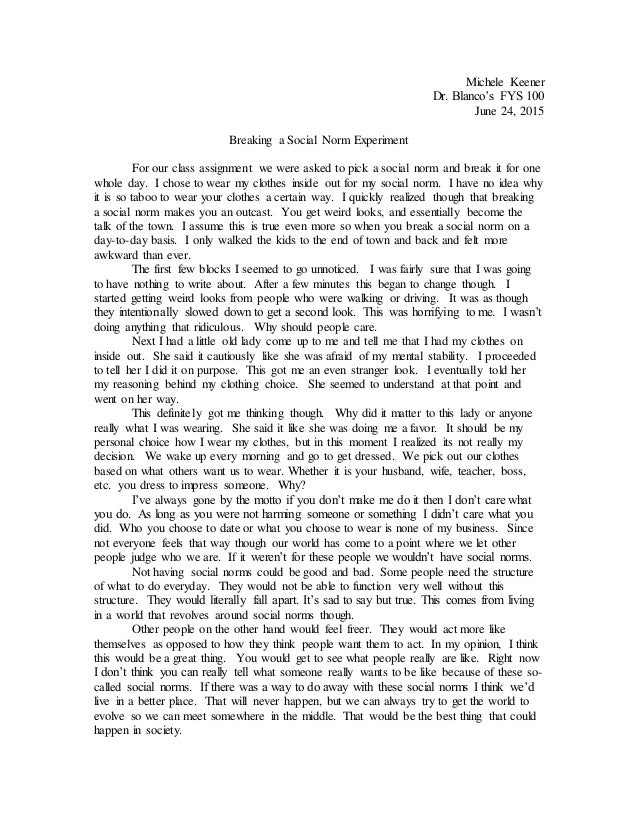 Michele Keener
Dr. Blanco's FYS 100
June 24, 2015

Breaking a Social Norm Experiment

For our class assignment we were asked to pick a social norm and break it for one whole day. I chose to wear my clothes inside out for my social norm. I have no idea why it is so taboo to wear your clothes a certain way. I quickly realized though that breaking a social norm makes you an outcast. You get weird looks, and essentially become the talk of the town. I assume this is true even more so when you break a social norm on a day-to-day basis. I only walked the kids to the end of town and back and felt more awkward than ever.

The first few blocks I seemed to go unnoticed. I was fairly sure that I was going to have nothing to write about. After a few minutes this began to change though. I started getting weird looks from people who were walking or driving. It was as though they intentionally slowed down to get a second look. This was horrifying to me. I wasn't doing anything that ridiculous. Why should people care.

Next I had a little old lady come up to me and tell me that I had my clothes on inside out. She said it cautiously like she was afraid of my mental stability. I proceeded to tell her I did it on purpose. This got me an even stranger look. I eventually told her my reasoning behind my clothing choice. She seemed to understand at that point and went on her way.

This definitely got me thinking though. Why did it matter to this lady or anyone really what I was wearing. She said it like she was doing me a favor. It should be my personal choice how I wear my clothes, but in this moment I realized its not really my decision. We wake up every morning and go to get dressed. We pick out our clothes based on what others want us to wear. Whether it is your husband, wife, teacher, boss, etc. you dress to impress someone. Why?

I've always gone by the motto if you don't make me do it then I don't care what you do. As long as you were not harming someone or something I didn't care what you did. Who you choose to date or what you choose to wear is none of my business. Since not everyone feels that way though our world has come to a point where we let other people judge who we are. If it weren't for these people we wouldn't have social norms.

Not having social norms could be good and bad. Some people need the structure of what to do everyday. They would not be able to function very well without this structure. They would literally fall apart. It's sad to say but true. This comes from living in a world that revolves around social norms though.

Other people on the other hand would feel freer. They would act more like themselves as opposed to how they think people want them to act. In my opinion, I think this would be a great thing. You would get to see what people really are like. Right now I don't think you can really tell what someone really wants to be like because of these so-called social norms. If there was a way to do away with these social norms I think we'd live in a better place. That will never happen, but we can always try to get the world to evolve so we can meet somewhere in the middle. That would be the best thing that could happen in society.